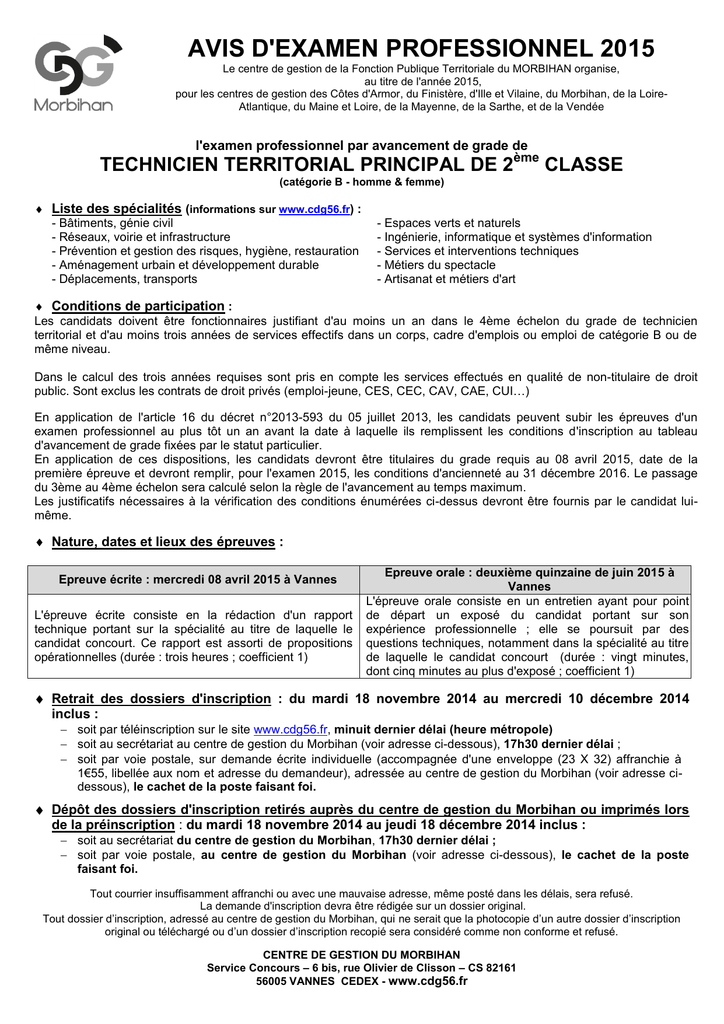 CDG Morbihan

AVIS D'EXAMEN PROFESSIONNEL 2015

Le centre de gestion de la Fonction Publique Territoriale du MORBIHAN organise, au titre de l'année 2015, pour les centres de gestion des Côtes d'Armor, du Finistère, d'Ille et Vilaine, du Morbihan, de la Loire-Atlantique, du Maine et Loire, de la Mayenne, de la Sarthe, et de la Vendée

l'examen professionnel par avancement de grade de

TECHNICIEN TERRITORIAL PRINCIPAL DE 2$^{ème}$ CLASSE

(catégorie B - homme & femme)

♦ Liste des spécialités (informations sur www.cdg56.fr) :
- Bâtiments, génie civil
- Réseaux, voirie et infrastructure
- Prévention et gestion des risques, hygiène, restauration
- Aménagement urbain et développement durable
- Déplacements, transports
- Espaces verts et naturels
- Ingénierie, informatique et systèmes d'information
- Services et interventions techniques
- Métiers du spectacle
- Artisanat et métiers d'art

♦ Conditions de participation :
Les candidats doivent être fonctionnaires justifiant d'au moins un an dans le 4ème échelon du grade de technicien territorial et d'au moins trois années de services effectifs dans un corps, cadre d'emplois ou emploi de catégorie B ou de même niveau.

Dans le calcul des trois années requises sont pris en compte les services effectués en qualité de non-titulaire de droit public. Sont exclus les contrats de droit privés (emploi-jeune, CES, CEC, CAV, CAE, CUI…)

En application de l'article 16 du décret n°2013-593 du 05 juillet 2013, les candidats peuvent subir les épreuves d'un examen professionnel au plus tôt un an avant la date à laquelle ils remplissent les conditions d'inscription au tableau d'avancement de grade fixées par le statut particulier.
En application de ces dispositions, les candidats devront être titulaires du grade requis au 08 avril 2015, date de la première épreuve et devront remplir, pour l'examen 2015, les conditions d'ancienneté au 31 décembre 2016. Le passage du 3ème au 4ème échelon sera calculé selon la règle de l'avancement au temps maximum.
Les justificatifs nécessaires à la vérification des conditions énumérées ci-dessus devront être fournis par le candidat lui-même.

♦ Nature, dates et lieux des épreuves :

| Epreuve écrite : mercredi 08 avril 2015 à Vannes | Epreuve orale : deuxième quinzaine de juin 2015 à Vannes |
|---|---|
| L'épreuve écrite consiste en la rédaction d'un rapport technique portant sur la spécialité au titre de laquelle le candidat concourt. Ce rapport est assorti de propositions opérationnelles (durée : trois heures ; coefficient 1) | L'épreuve orale consiste en un entretien ayant pour point de départ un exposé du candidat portant sur son expérience professionnelle ; elle se poursuit par des questions techniques, notamment dans la spécialité au titre de laquelle le candidat concourt (durée : vingt minutes, dont cinq minutes au plus d'exposé ; coefficient 1) |

♦ Retrait des dossiers d'inscription : du mardi 18 novembre 2014 au mercredi 10 décembre 2014 inclus :
– soit par téléinscription sur le site www.cdg56.fr, minuit dernier délai (heure métropole)
– soit au secrétariat au centre de gestion du Morbihan (voir adresse ci-dessous), 17h30 dernier délai ;
– soit par voie postale, sur demande écrite individuelle (accompagnée d'une enveloppe (23 X 32) affranchie à 1€55, libellée aux nom et adresse du demandeur), adressée au centre de gestion du Morbihan (voir adresse ci-dessous), le cachet de la poste faisant foi.

♦ Dépôt des dossiers d'inscription retirés auprès du centre de gestion du Morbihan ou imprimés lors de la préinscription : du mardi 18 novembre 2014 au jeudi 18 décembre 2014 inclus :
– soit au secrétariat du centre de gestion du Morbihan, 17h30 dernier délai ;
– soit par voie postale, au centre de gestion du Morbihan (voir adresse ci-dessous), le cachet de la poste faisant foi.

Tout courrier insuffisamment affranchi ou avec une mauvaise adresse, même posté dans les délais, sera refusé.
La demande d'inscription devra être rédigée sur un dossier original.
Tout dossier d'inscription, adressé au centre de gestion du Morbihan, qui ne serait que la photocopie d'un autre dossier d'inscription original ou téléchargé ou d'un dossier d'inscription recopié sera considéré comme non conforme et refusé.

CENTRE DE GESTION DU MORBIHAN
Service Concours – 6 bis, rue Olivier de Clisson – CS 82161
56005 VANNES CEDEX - www.cdg56.fr